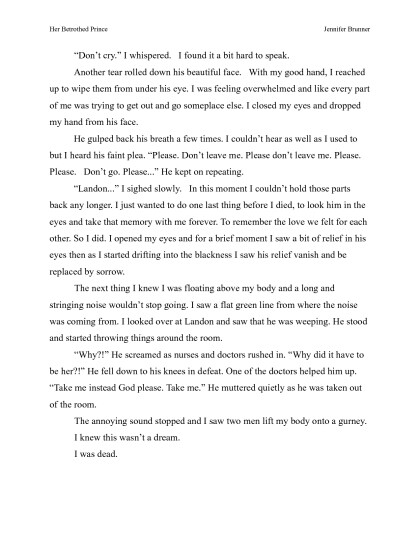 Her Betrothed Prince

Jennifer Brunner

“Don’t cry.” I whispered. I found it a bit hard to speak.

Another tear rolled down his beautiful face. With my good hand, I reached up to wipe them from under his eye. I was feeling overwhelmed and like every part of me was trying to get out and go someplace else. I closed my eyes and dropped my hand from his face.

He gulped back his breath a few times. I couldn’t hear as well as I used to but I heard his faint plea. “Please. Don’t leave me. Please don’t leave me. Please. Please. Don’t go. Please...” He kept on repeating.

“Landon...” I sighed slowly. In this moment I couldn’t hold those parts back any longer. I just wanted to do one last thing before I died, to look him in the eyes and take that memory with me forever. To remember the love we felt for each other. So I did. I opened my eyes and for a brief moment I saw a bit of relief in his eyes then as I started drifting into the blackness I saw his relief vanish and be replaced by sorrow.

The next thing I knew I was floating above my body and a long and stringing noise wouldn’t stop going. I saw a flat green line from where the noise was coming from. I looked over at Landon and saw that he was weeping. He stood and started throwing things around the room.

“Why?!” He screamed as nurses and doctors rushed in. “Why did it have to be her?!” He fell down to his knees in defeat. One of the doctors helped him up. “Take me instead God please. Take me.” He muttered quietly as he was taken out of the room.

The annoying sound stopped and I saw two men lift my body onto a gurney.

I knew this wasn’t a dream.

I was dead.